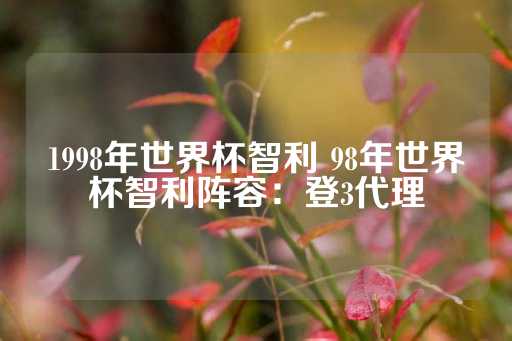 1998年世界杯智利 98年世界杯智利阵容：登3代理